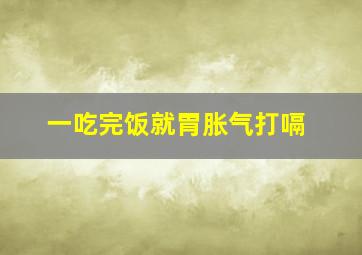 一吃完饭就胃胀气打嗝